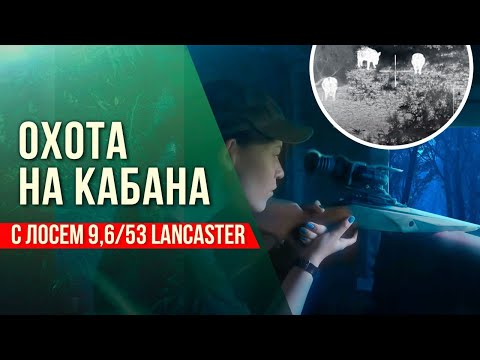 ОХОТА
НА КАБАНА

С ЛОСЕМ 9,6/53 LANCASTER